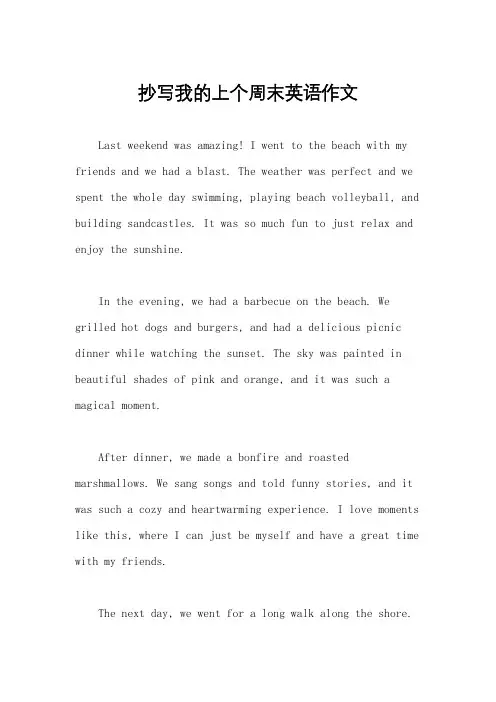 抄写我的上个周末英语作文

Last weekend was amazing! I went to the beach with my friends and we had a blast. The weather was perfect and we spent the whole day swimming, playing beach volleyball, and building sandcastles. It was so much fun to just relax and enjoy the sunshine.

In the evening, we had a barbecue on the beach. We grilled hot dogs and burgers, and had a delicious picnic dinner while watching the sunset. The sky was painted in beautiful shades of pink and orange, and it was such a magical moment.

After dinner, we made a bonfire and roasted marshmallows. We sang songs and told funny stories, and it was such a cozy and heartwarming experience. I love moments like this, where I can just be myself and have a great time with my friends.

The next day, we went for a long walk along the shore.